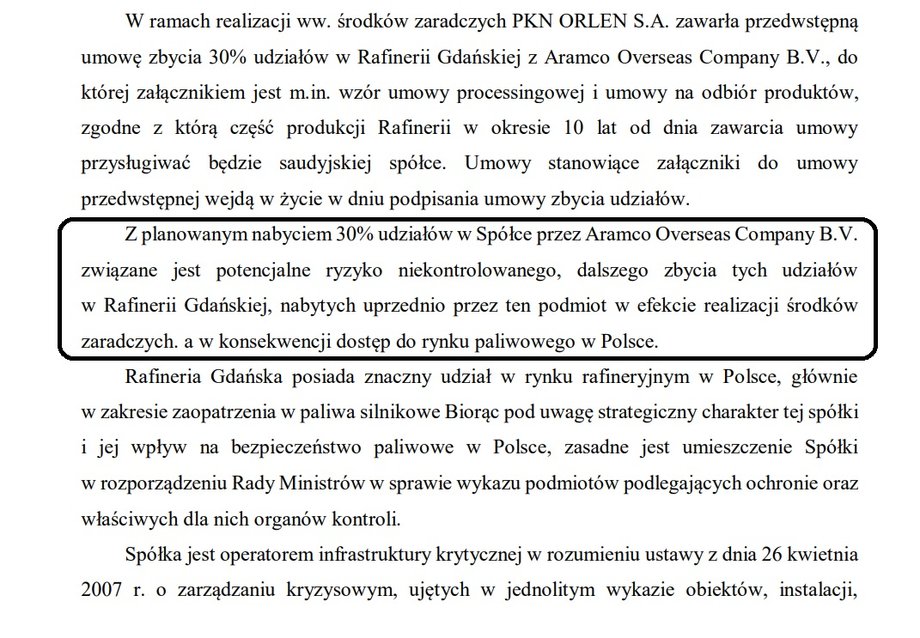 W ramach realizacji ww. środków zaradczych PKN ORLEN S.A. zawarła przedwstępną umowę zbycia 30% udziałów w Rafinerii Gdańskiej z Aramco Overseas Company B.V., do której załącznikiem jest m.in. wzór umowy processingowej i umowy na odbiór produktów, zgodne z którą część produkcji Rafinerii w okresie 10 lat od dnia zawarcia umowy przysługiwać będzie saudyjskiej spółce. Umowy stanowiące załączniki do umowy przedwstępnej wejdą w życie w dniu podpisania umowy zbycia udziałów.

Z planowanym nabyciem 30% udziałów w Spółce przez Aramco Overseas Company B.V. związane jest potencjalne ryzyko niekontrolowanego, dalszego zbycia tych udziałów w Rafinerii Gdańskiej, nabytych uprzednio przez ten podmiot w efekcie realizacji środków zaradczych. a w konsekwencji dostęp do rynku paliwowego w Polsce.

Rafineria Gdańska posiada znaczny udział w rynku rafineryjnym w Polsce, głównie w zakresie zaopatrzenia w paliwa silnikowe Biorąc pod uwagę strategiczny charakter tej spółki i jej wpływ na bezpieczeństwo paliwowe w Polsce, zasadne jest umieszczenie Spółki w rozporządzeniu Rady Ministrów w sprawie wykazu podmiotów podlegających ochronie oraz właściwych dla nich organów kontroli.

Spółka jest operatorem infrastruktury krytycznej w rozumieniu ustawy z dnia 26 kwietnia 2007 r. o zarządzaniu kryzysowym, ujętych w jednolitym wykazie obiektów, instalacji,